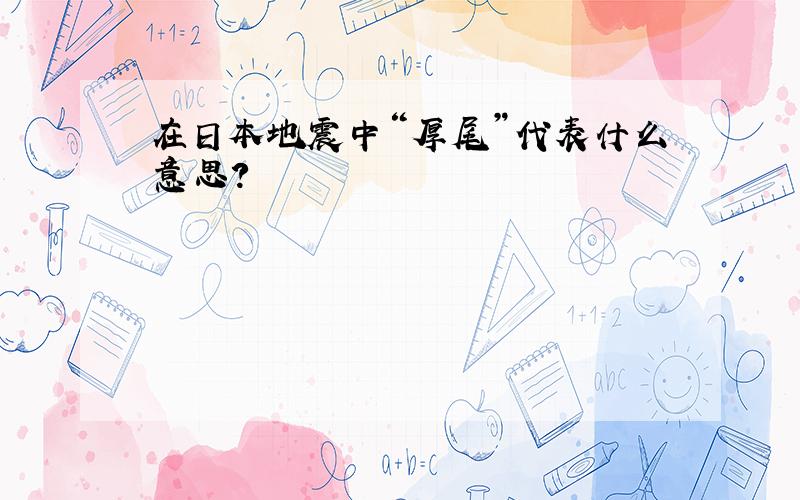 1+1=2

a+b=c

abc

在日本地震中“厚尾”代表什么意思?

1+1=2

abc

a+b=c